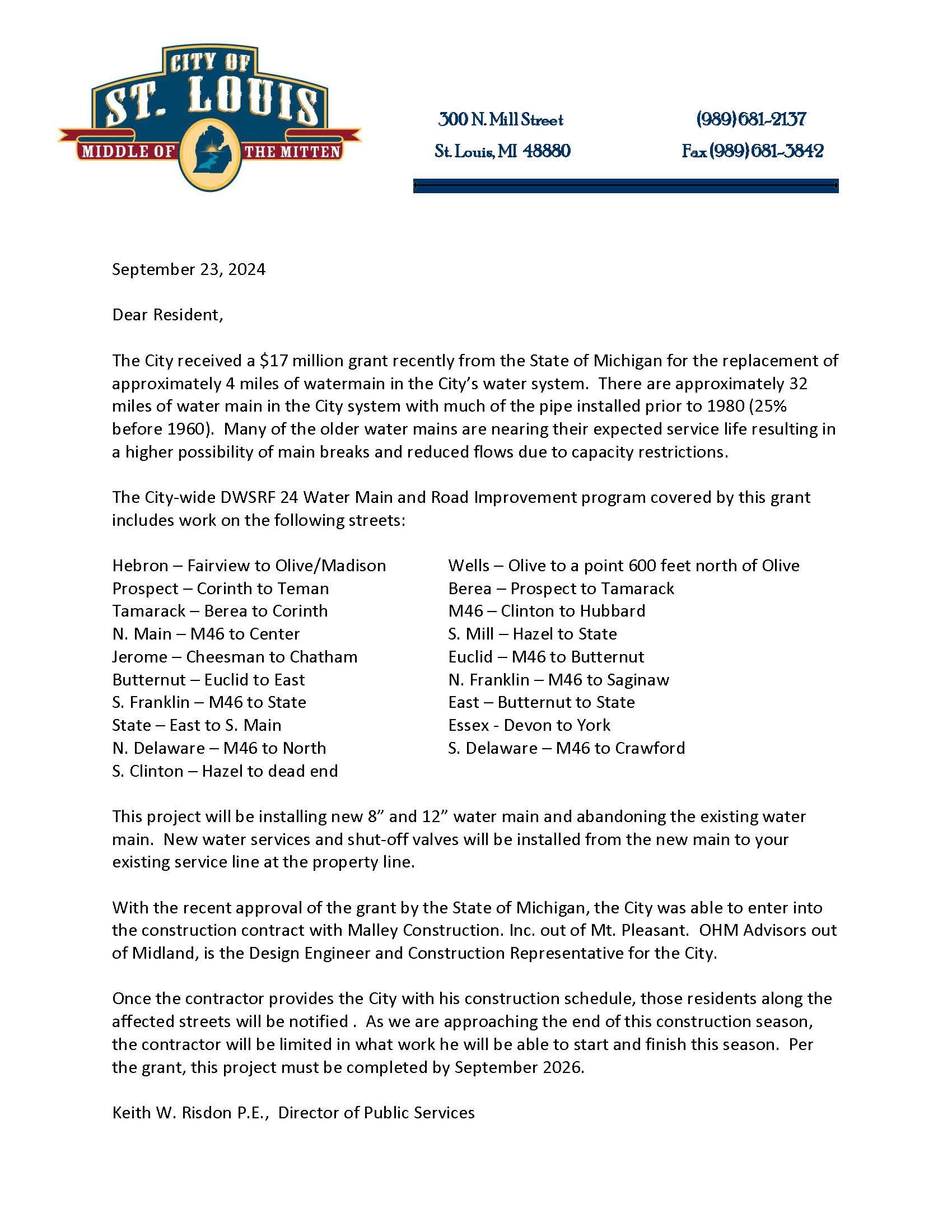 CITY OF
ST. LOUIS
MIDDLE OF THE MITTEN

300 N. Mill Street
St. Louis, MI 48880

(989) 681-2137
Fax (989) 681-3842

September 23, 2024

Dear Resident,

The City received a \$17 million grant recently from the State of Michigan for the replacement of approximately 4 miles of watermain in the City's water system. There are approximately 32 miles of water main in the City system with much of the pipe installed prior to 1980 (25% before 1960). Many of the older water mains are nearing their expected service life resulting in a higher possibility of main breaks and reduced flows due to capacity restrictions.

The City-wide DWSRF 24 Water Main and Road Improvement program covered by this grant includes work on the following streets:

Hebron – Fairview to Olive/Madison
Prospect – Corinth to Teman
Tamarack – Berea to Corinth
N. Main – M46 to Center
Jerome – Cheesman to Chatham
Butternut – Euclid to East
S. Franklin – M46 to State
State – East to S. Main
N. Delaware – M46 to North
S. Clinton – Hazel to dead end

Wells – Olive to a point 600 feet north of Olive
Berea – Prospect to Tamarack
M46 – Clinton to Hubbard
S. Mill – Hazel to State
Euclid – M46 to Butternut
N. Franklin – M46 to Saginaw
East – Butternut to State
Essex - Devon to York
S. Delaware – M46 to Crawford

This project will be installing new 8" and 12" water main and abandoning the existing water main. New water services and shut-off valves will be installed from the new main to your existing service line at the property line.

With the recent approval of the grant by the State of Michigan, the City was able to enter into the construction contract with Malley Construction. Inc. out of Mt. Pleasant. OHM Advisors out of Midland, is the Design Engineer and Construction Representative for the City.

Once the contractor provides the City with his construction schedule, those residents along the affected streets will be notified . As we are approaching the end of this construction season, the contractor will be limited in what work he will be able to start and finish this season. Per the grant, this project must be completed by September 2026.

Keith W. Risdon P.E., Director of Public Services